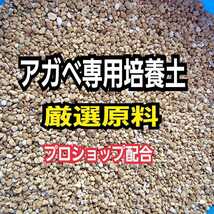 アガベ専用培養土

厳選原料

プロショップ配合